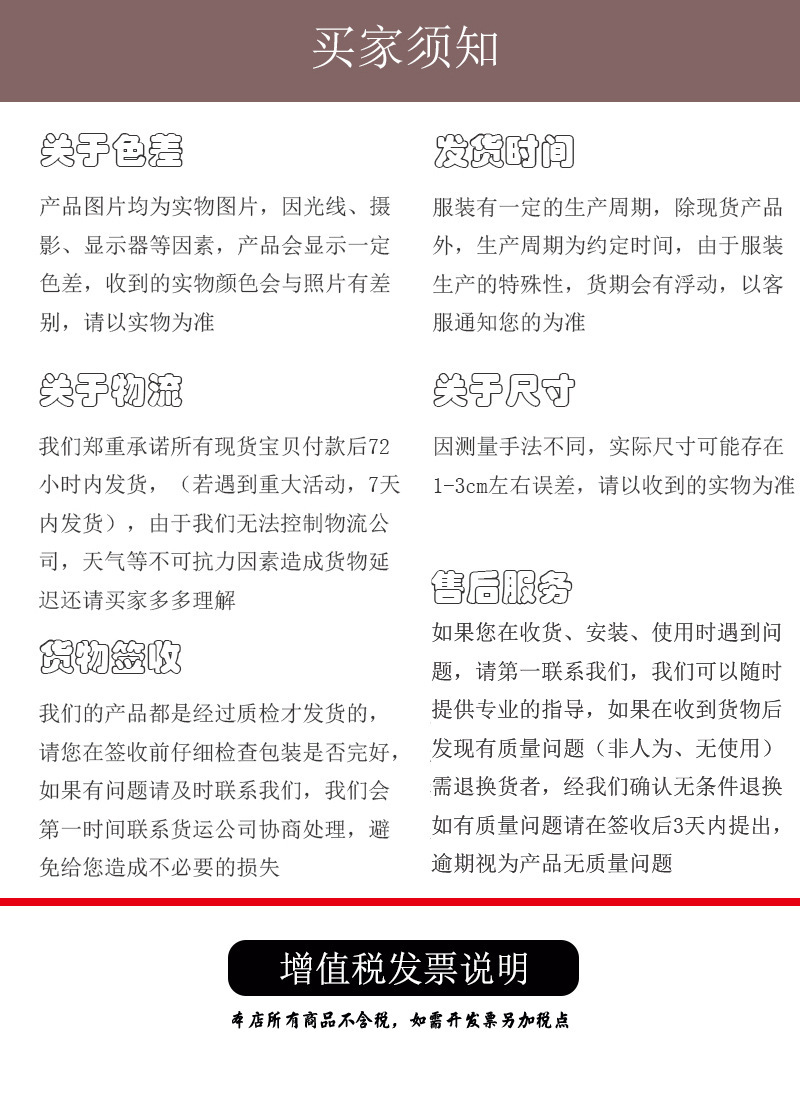 买家须知

关于色差

产品图片均为实物图片，因光线、摄影、显示器等因素，产品会显示一定色差，收到的实物颜色会与照片有差别，请以实物为准

关于物流

我们郑重承诺所有现货宝贝付款后72小时内发货，（若遇到重大活动，7天内发货），由于我们无法控制物流公司，天气等不可抗力因素造成货物延迟还请买家多多理解

货物签收

我们的产品都是经过质检才发货的，请您在签收前仔细检查包装是否完好，如果有问题请及时联系我们，我们会第一时间联系货运公司协商处理，避免给您造成不必要的损失

发货时间

服装有一定的生产周期，除现货产品外，生产周期为约定时间，由于服装生产的特殊性，货期会有浮动，以客服通知您的为准

关于尺寸

因测量手法不同，实际尺寸可能存在1-3cm左右误差，请以收到的实物为准

售后服务

如果您在收货、安装、使用时遇到问题，请第一联系我们，我们可以随时提供专业的指导，如果在收到货物后发现有质量问题（非人为、无使用）需退换货者，经我们确认无条件退换如有质量问题请在签收后3天内提出，逾期视为产品无质量问题

增值税发票说明

本店所有商品不含税，如需开发票另加税点